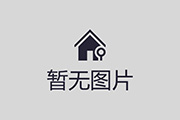 暂无图片